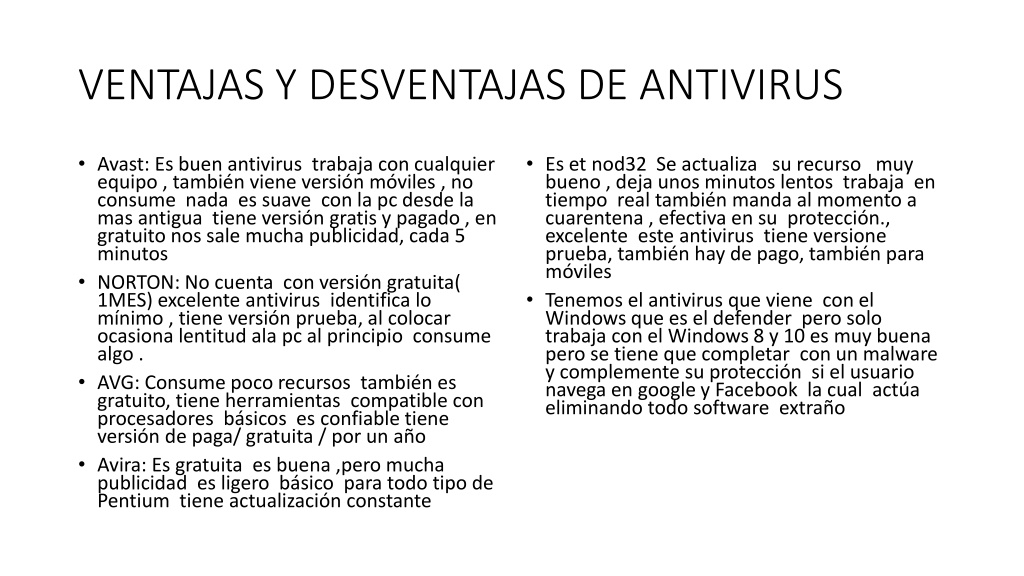 VENTAJAS Y DESVENTAJAS DE ANTIVIRUS

• Avast: Es buen antivirus trabaja con cualquier equipo , también viene versión móviles , no consume nada es suave con la pc desde la mas antigua tiene versión gratis y pagado , en gratuito nos sale mucha publicidad, cada 5 minutos
• NORTON: No cuenta con versión gratuita( 1MES) excelente antivirus identifica lo mínimo , tiene versión prueba, al colocar ocasiona lentitud ala pc al principio consume algo .
• AVG: Consume poco recursos también es gratuito, tiene herramientas compatible con procesadores básicos es confiable tiene versión de paga/ gratuita / por un año
• Avira: Es gratuita es buena ,pero mucha publicidad es ligero básico para todo tipo de Pentium tiene actualización constante

• Es et nod32 Se actualiza su recurso muy bueno , deja unos minutos lentos trabaja en tiempo real también manda al momento a cuarentena , efectiva en su protección., excelente este antivirus tiene versione prueba, también hay de pago, también para móviles
• Tenemos el antivirus que viene con el Windows que es el defender pero solo trabaja con el Windows 8 y 10 es muy buena pero se tiene que completar con un malware y complemente su protección si el usuario navega en google y Facebook la cual actúa eliminando todo software extraño